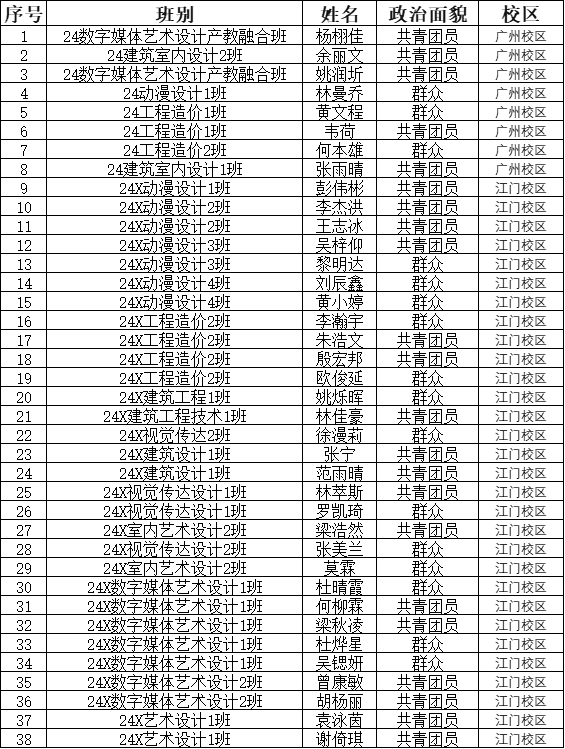 | 序号 | 班别 | 姓名 | 政治面貌 | 校区 |
|---|---|---|---|---|
| 1 | 24数字媒体艺术设计产教融合班 | 杨栩佳 | 共青团员 | 广州校区 |
| 2 | 24建筑室内设计2班 | 余丽文 | 共青团员 | 广州校区 |
| 3 | 24数字媒体艺术设计产教融合班 | 姚润圻 | 共青团员 | 广州校区 |
| 4 | 24动漫设计1班 | 林曼乔 | 群众 | 广州校区 |
| 5 | 24工程造价1班 | 黄文程 | 群众 | 广州校区 |
| 6 | 24工程造价1班 | 韦荷 | 共青团员 | 广州校区 |
| 7 | 24工程造价2班 | 何本雄 | 群众 | 广州校区 |
| 8 | 24建筑室内设计1班 | 张雨晴 | 共青团员 | 广州校区 |
| 9 | 24X动漫设计1班 | 彭伟彬 | 共青团员 | 江门校区 |
| 10 | 24X动漫设计2班 | 李杰洪 | 共青团员 | 江门校区 |
| 11 | 24X动漫设计2班 | 王志冰 | 共青团员 | 江门校区 |
| 12 | 24X动漫设计3班 | 吴梓仰 | 共青团员 | 江门校区 |
| 13 | 24X动漫设计3班 | 黎明达 | 群众 | 江门校区 |
| 14 | 24X动漫设计4班 | 刘辰鑫 | 群众 | 江门校区 |
| 15 | 24X动漫设计4班 | 黄小婷 | 群众 | 江门校区 |
| 16 | 24X工程造价2班 | 李瀚宇 | 群众 | 江门校区 |
| 17 | 24X工程造价2班 | 朱浩文 | 共青团员 | 江门校区 |
| 18 | 24X工程造价2班 | 殷宏邦 | 共青团员 | 江门校区 |
| 19 | 24X工程造价2班 | 欧俊延 | 群众 | 江门校区 |
| 20 | 24X建筑工程1班 | 姚烁晖 | 群众 | 江门校区 |
| 21 | 24X建筑工程技术1班 | 林佳豪 | 共青团员 | 江门校区 |
| 22 | 24X视觉传达2班 | 徐漫莉 | 群众 | 江门校区 |
| 23 | 24X建筑设计1班 | 张宁 | 共青团员 | 江门校区 |
| 24 | 24X建筑设计1班 | 范雨晴 | 共青团员 | 江门校区 |
| 25 | 24X视觉传达设计1班 | 林萃斯 | 共青团员 | 江门校区 |
| 26 | 24X视觉传达设计1班 | 罗凯琦 | 群众 | 江门校区 |
| 27 | 24X室内艺术设计2班 | 梁浩然 | 共青团员 | 江门校区 |
| 28 | 24X视觉传达设计2班 | 张美兰 | 群众 | 江门校区 |
| 29 | 24X室内艺术设计2班 | 莫霖 | 群众 | 江门校区 |
| 30 | 24X数字媒体艺术设计1班 | 杜晴霞 | 群众 | 江门校区 |
| 31 | 24X数字媒体艺术设计1班 | 何柳霖 | 共青团员 | 江门校区 |
| 32 | 24X数字媒体艺术设计1班 | 梁秋凌 | 共青团员 | 江门校区 |
| 33 | 24X数字媒体艺术设计1班 | 杜烨星 | 群众 | 江门校区 |
| 34 | 24X数字媒体艺术设计1班 | 吴锶妍 | 群众 | 江门校区 |
| 35 | 24X数字媒体艺术设计2班 | 曾康敏 | 共青团员 | 江门校区 |
| 36 | 24X数字媒体艺术设计2班 | 胡杨丽 | 共青团员 | 江门校区 |
| 37 | 24X艺术设计1班 | 袁泳茵 | 共青团员 | 江门校区 |
| 38 | 24X艺术设计1班 | 谢倚琪 | 共青团员 | 江门校区 |